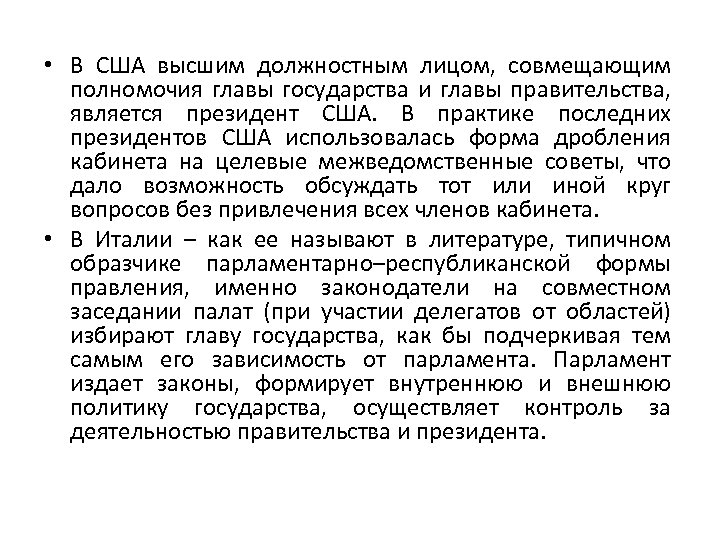 • В США высшим должностным лицом, совмещающим полномочия главы государства и главы правительства, является президент США. В практике последних президентов США использовалась форма дробления кабинета на целевые межведомственные советы, что дало возможность обсуждать тот или иной круг вопросов без привлечения всех членов кабинета.

• В Италии – как ее называют в литературе, типичном образчике парламентарно–республиканской формы правления, именно законодатели на совместном заседании палат (при участии делегатов от областей) избирают главу государства, как бы подчеркивая тем самым его зависимость от парламента. Парламент издает законы, формирует внутреннюю и внешнюю политику государства, осуществляет контроль за деятельностью правительства и президента.